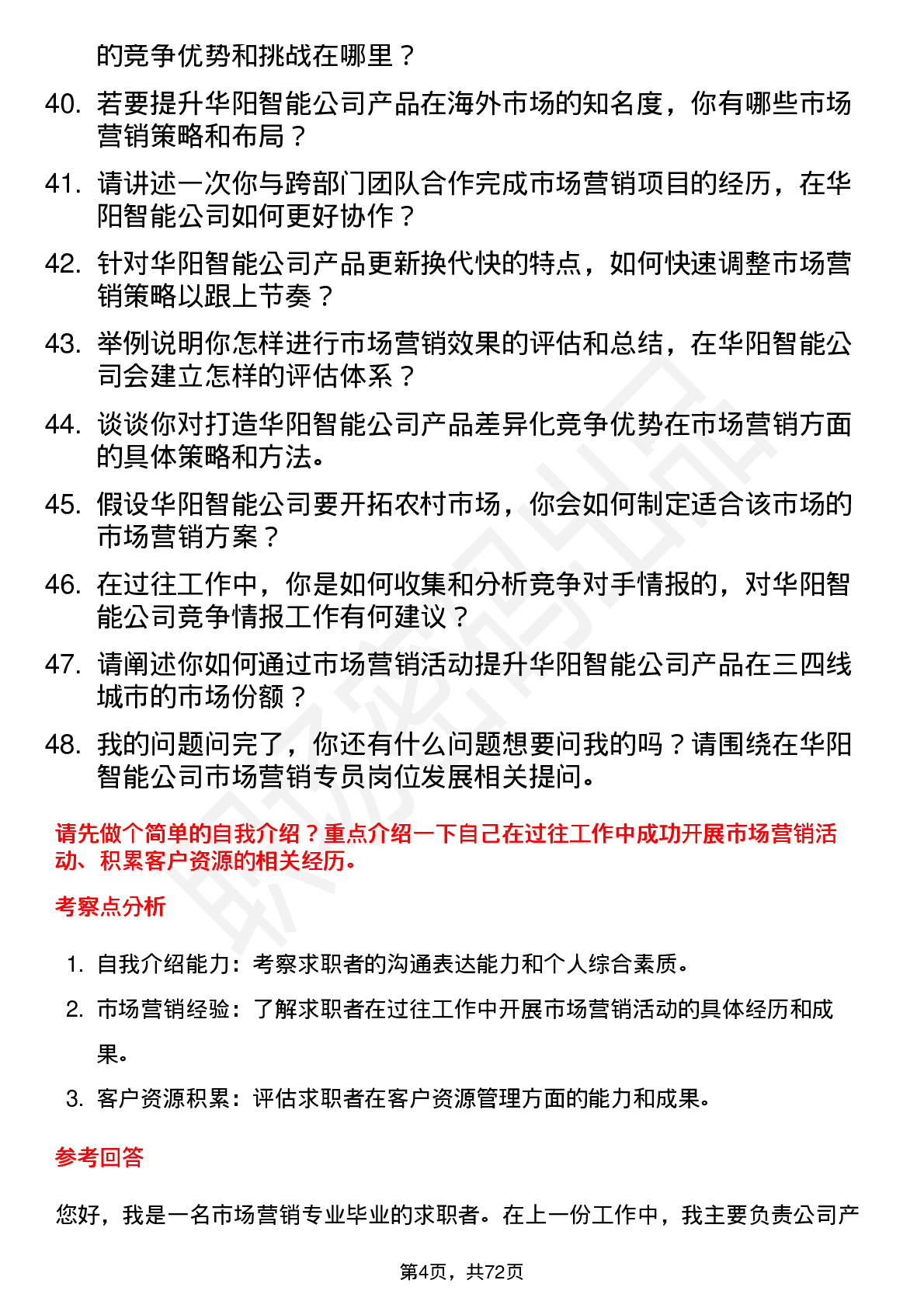 的竞争优势和挑战在哪里？

40. 若要提升华阳智能公司产品在海外市场的知名度，你有哪些市场营销策略和布局？

41. 请讲述一次你与跨部门团队合作完成市场营销项目的经历，在华阳智能公司如何更好协作？

42. 针对华阳智能公司产品更新换代快的特点，如何快速调整市场营销策略以跟上节奏？

43. 举例说明你怎样进行市场营销效果的评估和总结，在华阳智能公司会建立怎样的评估体系？

44. 谈谈你对打造华阳智能公司产品差异化竞争优势在市场营销方面的具体策略和方法。

45. 假设华阳智能公司要开拓农村市场，你会如何制定适合该市场的市场营销方案？

46. 在过往工作中，你是如何收集和分析竞争对手情报的，对华阳智能公司竞争情报工作有何建议？

47. 请阐述你如何通过市场营销活动提升华阳智能公司产品在三四线城市的市场份额？

48. 我的问题问完了，你还有什么问题想要问我的吗？请围绕在华阳智能公司市场营销专员岗位发展相关提问。

请先做个简单的自我介绍？重点介绍一下自己在过往工作中成功开展市场营销活动、积累客户资源的相关经历。

考察点分析

1. 自我介绍能力：考察求职者的沟通表达能力和个人综合素质。
2. 市场营销经验：了解求职者在过往工作中开展市场营销活动的具体经历和成果。
3. 客户资源积累：评估求职者在客户资源管理方面的能力和成果。

参考回答

您好，我是一名市场营销专业毕业的求职者。在上一份工作中，我主要负责公司产

第4页，共72页